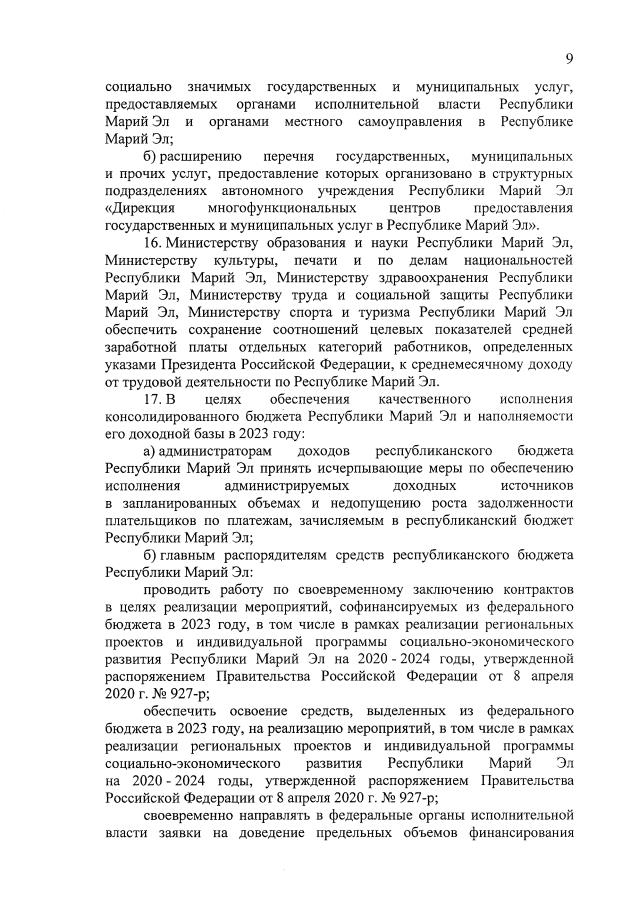 9

социально значимых государственных и муниципальных услуг, предоставляемых органами исполнительной власти Республики Марий Эл и органами местного самоуправления в Республике Марий Эл;

б) расширению перечня государственных, муниципальных и прочих услуг, предоставление которых организовано в структурных подразделениях автономного учреждения Республики Марий Эл «Дирекция многофункциональных центров предоставления государственных и муниципальных услуг в Республике Марий Эл».

16. Министерству образования и науки Республики Марий Эл, Министерству культуры, печати и по делам национальностей Республики Марий Эл, Министерству здравоохранения Республики Марий Эл, Министерству труда и социальной защиты Республики Марий Эл, Министерству спорта и туризма Республики Марий Эл обеспечить сохранение соотношений целевых показателей средней заработной платы отдельных категорий работников, определенных указами Президента Российской Федерации, к среднемесячному доходу от трудовой деятельности по Республике Марий Эл.

17. В целях обеспечения качественного исполнения консолидированного бюджета Республики Марий Эл и наполняемости его доходной базы в 2023 году:

а) администраторам доходов республиканского бюджета Республики Марий Эл принять исчерпывающие меры по обеспечению исполнения администрируемых доходных источников в запланированных объемах и недопущению роста задолженности плательщиков по платежам, зачисляемым в республиканский бюджет Республики Марий Эл;

б) главным распорядителям средств республиканского бюджета Республики Марий Эл:

проводить работу по своевременному заключению контрактов в целях реализации мероприятий, софинансируемых из федерального бюджета в 2023 году, в том числе в рамках реализации региональных проектов и индивидуальной программы социально-экономического развития Республики Марий Эл на 2020 - 2024 годы, утвержденной распоряжением Правительства Российской Федерации от 8 апреля 2020 г. № 927-р;

обеспечить освоение средств, выделенных из федерального бюджета в 2023 году, на реализацию мероприятий, в том числе в рамках реализации региональных проектов и индивидуальной программы социально-экономического развития Республики Марий Эл на 2020 - 2024 годы, утвержденной распоряжением Правительства Российской Федерации от 8 апреля 2020 г. № 927-р;

своевременно направлять в федеральные органы исполнительной власти заявки на доведение предельных объемов финансирования